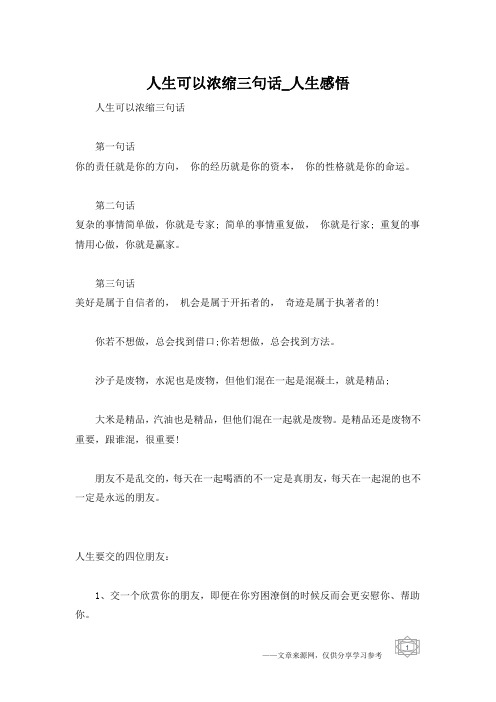 人生可以浓缩三句话_人生感悟

人生可以浓缩三句话

第一句话
你的责任就是你的方向， 你的经历就是你的资本， 你的性格就是你的命运。

第二句话
复杂的事情简单做，你就是专家；简单的事情重复做， 你就是行家；重复的事情用心做，你就是赢家。

第三句话
美好是属于自信者的， 机会是属于开拓者的， 奇迹是属于执著者的！

你若不想做，总会找到借口;你若想做，总会找到方法。

沙子是废物，水泥也是废物，但他们混在一起是混凝土，就是精品；

大米是精品，汽油也是精品，但他们混在一起就是废物。是精品还是废物不重要，跟谁混，很重要！

朋友不是乱交的，每天在一起喝酒的不一定是真朋友，每天在一起混的也不一定是永远的朋友。

人生要交的四位朋友：

1、交一个欣赏你的朋友，即便在你穷困潦倒的时候反而会更安慰你、帮助你。

——文章来源网，仅供分享学习参考

1